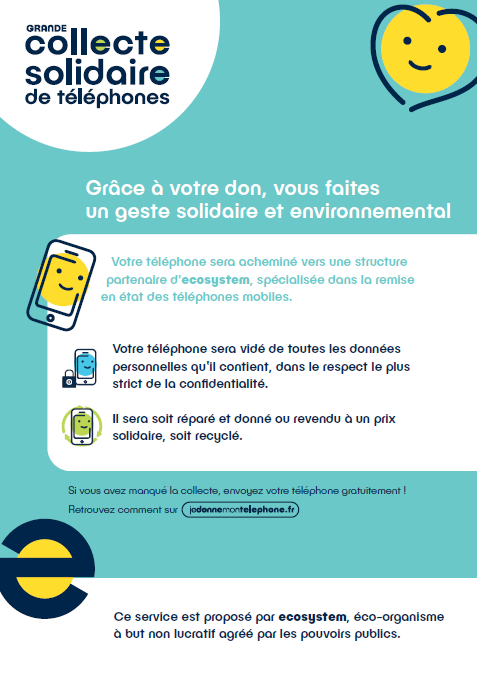 GRANDE
collecte
solidaire
de téléphones

Grâce à votre don, vous faites un geste solidaire et environnemental

Votre téléphone sera acheminé vers une structure partenaire d'ecosystem, spécialisée dans la remise en état des téléphones mobiles.

Votre téléphone sera vidé de toutes les données personnelles qu'il contient, dans le respect le plus strict de la confidentialité.

Il sera soit réparé et donné ou revendu à un prix solidaire, soit recyclé.

Si vous avez manqué la collecte, envoyez votre téléphone gratuitement !
Retrouvez comment sur jedonnemontelephone.fr

Ce service est proposé par ecosystem, éco-organisme à but non lucratif agréé par les pouvoirs publics.